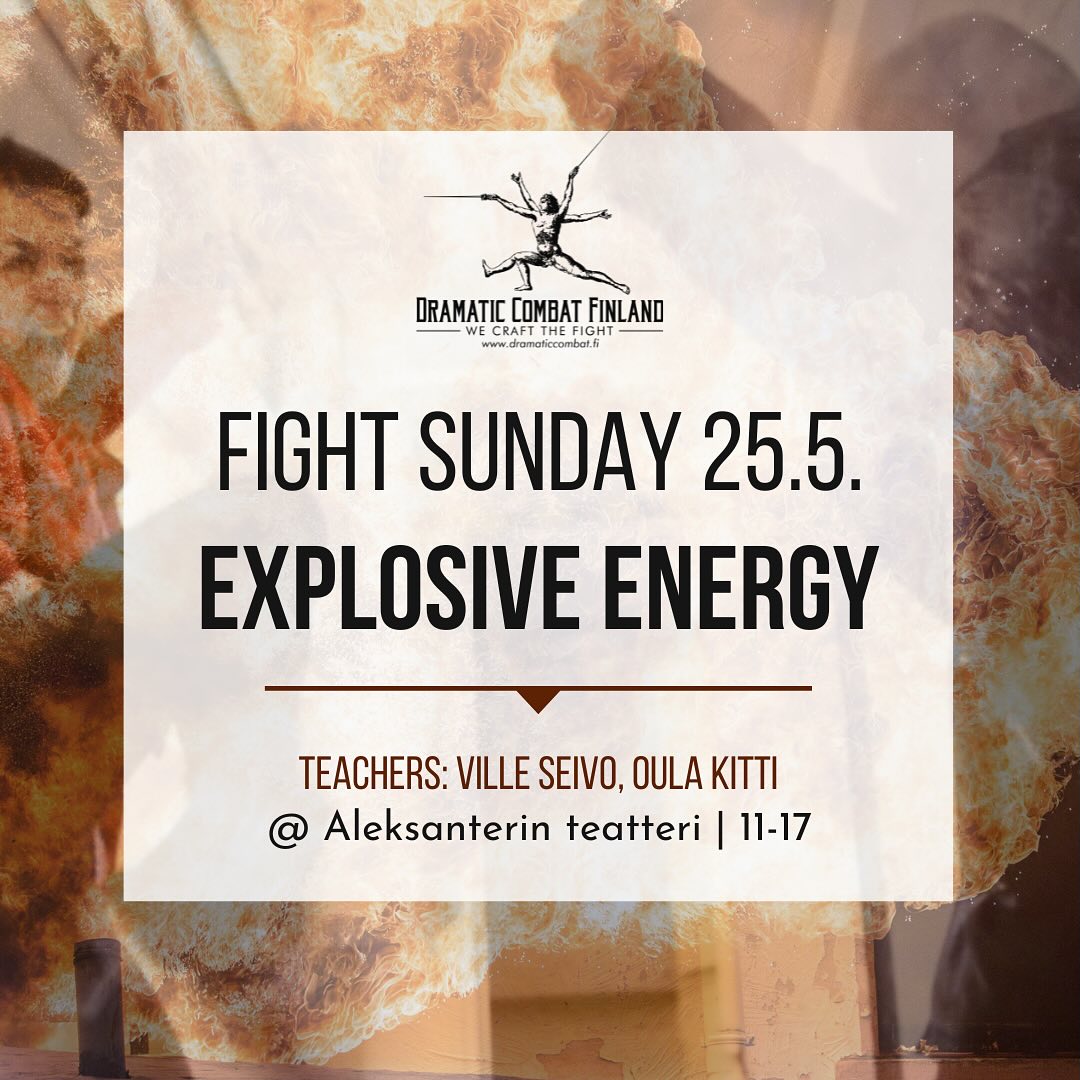 DRAMATIC COMBAT FINLAND
WE CRAFT THE FIGHT
www.dramaticcombat.fi

FIGHT SUNDAY 25.5.
EXPLOSIVE ENERGY

TEACHERS: VILLE SEIVO, OULA KITTI
@ Aleksanterin teatteri | 11-17